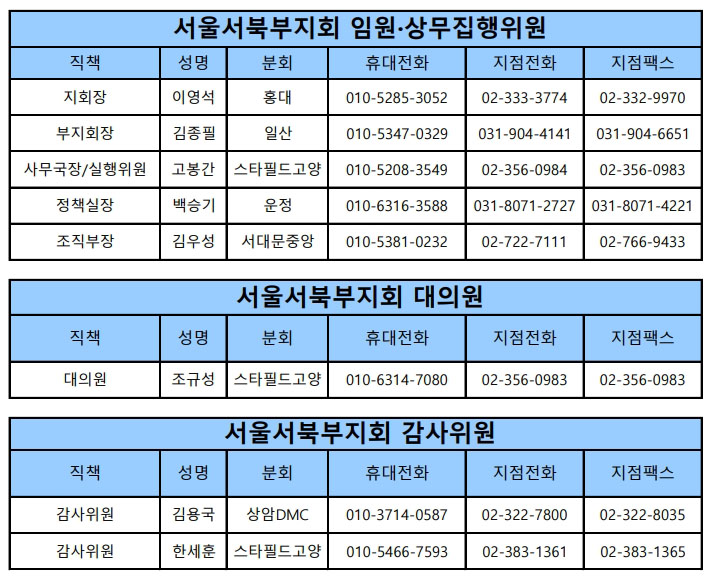 서울서북부지회 임원·상무집행위원

| 직책 | 성명 | 분회 | 휴대전화 | 지점전화 | 지점팩스 |
|---|---|---|---|---|---|
| 지회장 | 이영석 | 홍대 | 010-5285-3052 | 02-333-3774 | 02-332-9970 |
| 부지회장 | 김종필 | 일산 | 010-5347-0329 | 031-904-4141 | 031-904-6651 |
| 사무국장/실행위원 | 고봉간 | 스타필드고양 | 010-5208-3549 | 02-356-0984 | 02-356-0983 |
| 정책실장 | 백승기 | 운정 | 010-6316-3588 | 031-8071-2727 | 031-8071-4221 |
| 조직부장 | 김우성 | 서대문중앙 | 010-5381-0232 | 02-722-7111 | 02-766-9433 |

서울서북부지회 대의원

| 직책 | 성명 | 분회 | 휴대전화 | 지점전화 | 지점팩스 |
|---|---|---|---|---|---|
| 대의원 | 조규성 | 스타필드고양 | 010-6314-7080 | 02-356-0983 | 02-356-0983 |

서울서북부지회 감사위원

| 직책 | 성명 | 분회 | 휴대전화 | 지점전화 | 지점팩스 |
|---|---|---|---|---|---|
| 감사위원 | 김용국 | 상암DMC | 010-3714-0587 | 02-322-7800 | 02-322-8035 |
| 감사위원 | 한세훈 | 스타필드고양 | 010-5466-7593 | 02-383-1361 | 02-383-1365 |